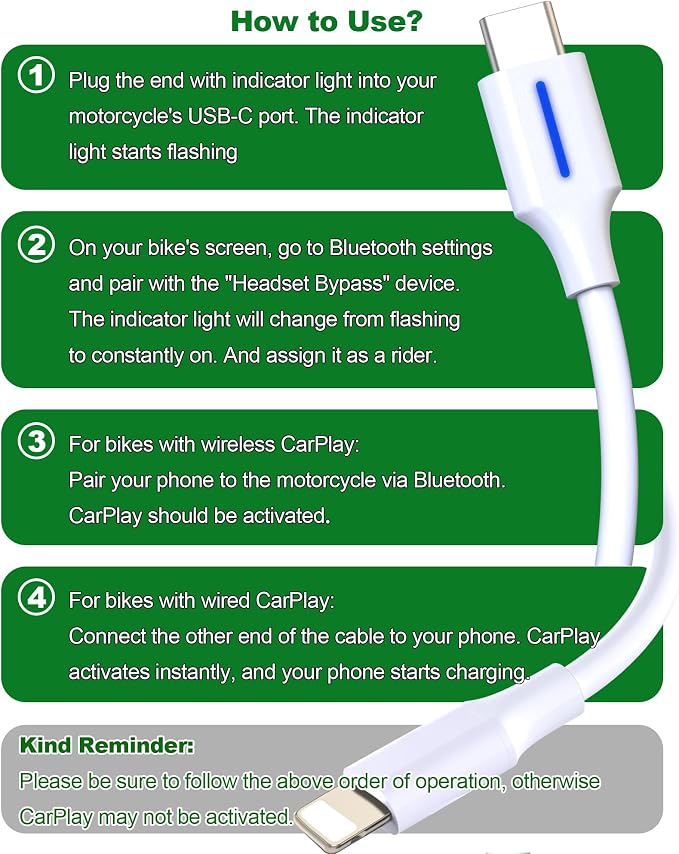 How to Use?

① Plug the end with indicator light into your motorcycle's USB-C port. The indicator light starts flashing

② On your bike's screen, go to Bluetooth settings and pair with the "Headset Bypass" device. The indicator light will change from flashing to constantly on. And assign it as a rider.

③ For bikes with wireless CarPlay:
Pair your phone to the motorcycle via Bluetooth. CarPlay should be activated.

④ For bikes with wired CarPlay:
Connect the other end of the cable to your phone. CarPlay activates instantly, and your phone starts charging.

Kind Reminder:
Please be sure to follow the above order of operation, otherwise CarPlay may not be activated.